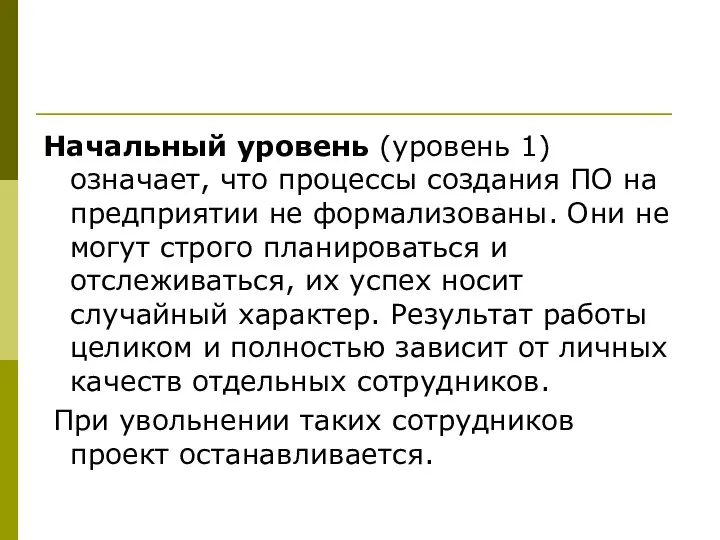 Начальный уровень (уровень 1) означает, что процессы создания ПО на предприятии не формализованы. Они не могут строго планироваться и отслеживаться, их успех носит случайный характер. Результат работы целиком и полностью зависит от личных качеств отдельных сотрудников.

При увольнении таких сотрудников проект останавливается.